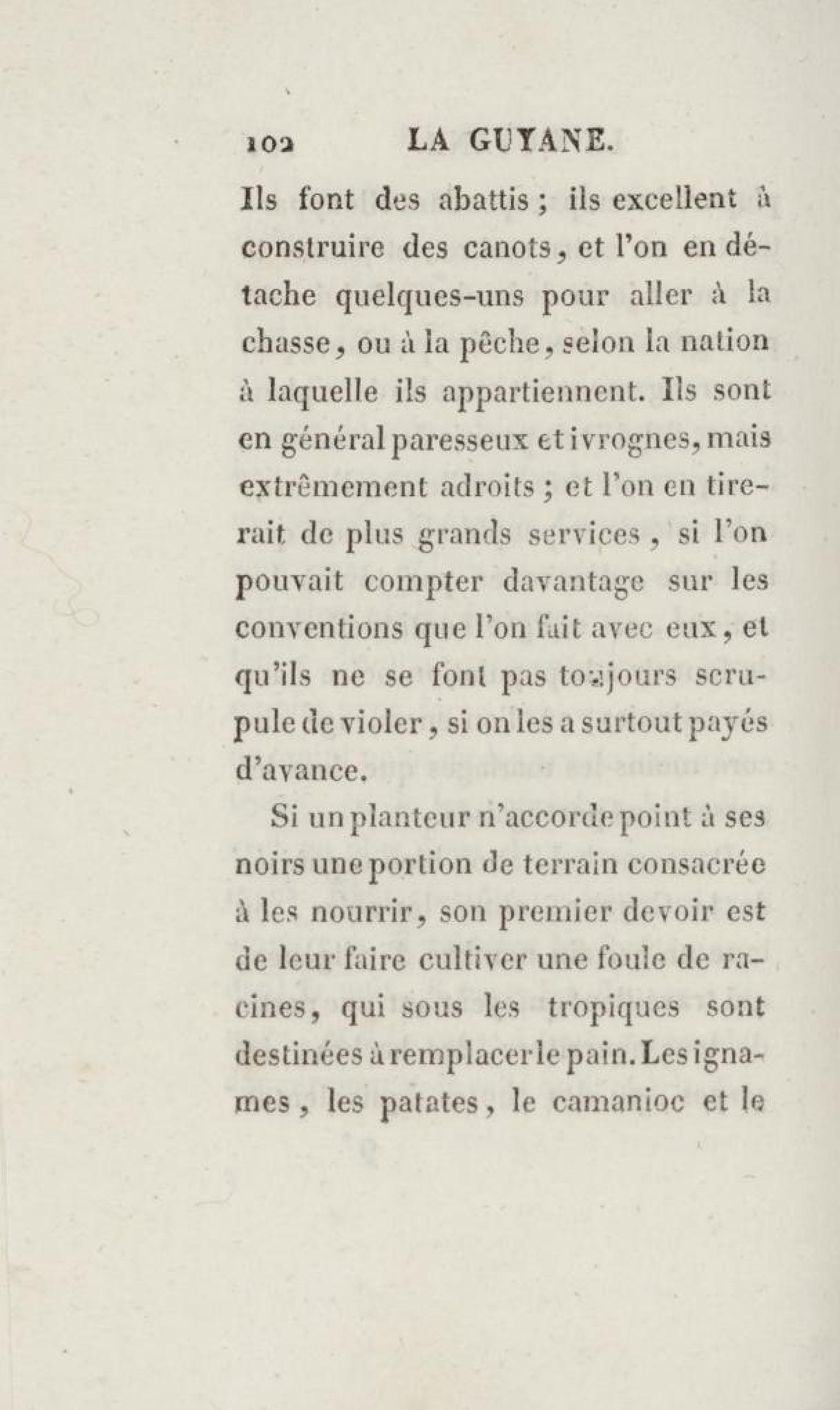 102 LA GUYANE.

Ils font des abattis ; ils excellent à construire des canots, et l'on en détache quelques-uns pour aller à la chasse, ou à la pêche, selon la nation à laquelle ils appartiennent. Ils sont en général paresseux et ivrognes, mais extrêmement adroits ; et l'on en tirerait de plus grands services, si l'on pouvait compter davantage sur les conventions que l'on fait avec eux, et qu'ils ne se font pas toujours scrupule de violer, si on les a surtout payés d'avance.

Si un planteur n'accorde point à ses noirs une portion de terrain consacrée à les nourrir, son premier devoir est de leur faire cultiver une foule de racines, qui sous les tropiques sont destinées à remplacer le pain. Les ignames, les patates, le camanioc et le